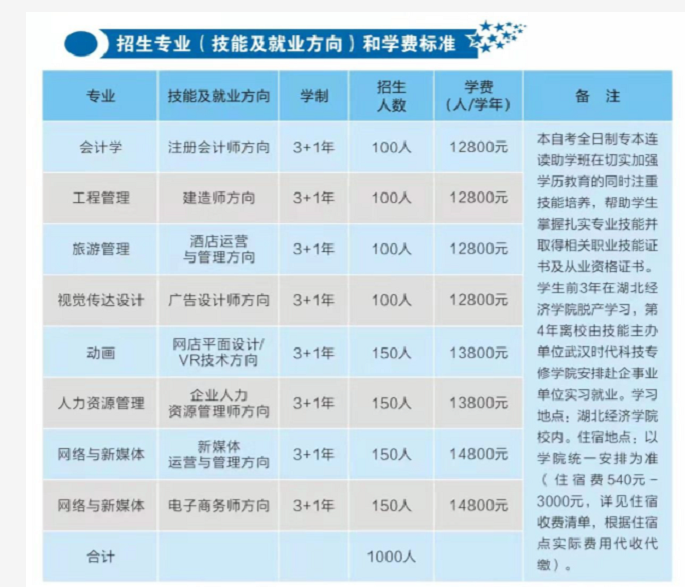 招生专业（技能及就业方向）和学费标准

| 专业 | 技能及就业方向 | 学制 | 招生人数 | 学费（人/学年） | 备 注 |
|---|---|---|---|---|---|
| 会计学 | 注册会计师方向 | 3+1年 | 100人 | 12800元 | 本自考全日制专本连读助学班在切实加强学历教育的同时注重技能培养，帮助学生掌握扎实专业技能并取得相关职业技能证书及从业资格证书。学生前3年在湖北经济学院脱产学习，第4年离校由技能主办单位武汉时代科技专修学院安排赴企事业单位实习就业。学习地点：湖北经济学院校内。住宿地点：以学院统一安排为准（住宿费540元－3000元，详见住宿收费清单，根据住宿点实际费用代收代缴）。 |
| 工程管理 | 建造师方向 | 3+1年 | 100人 | 12800元 | |
| 旅游管理 | 酒店运营与管理方向 | 3+1年 | 100人 | 12800元 | |
| 视觉传达设计 | 广告设计师方向 | 3+1年 | 100人 | 12800元 | |
| 动画 | 网店平面设计/VR技术方向 | 3+1年 | 150人 | 13800元 | |
| 人力资源管理 | 企业人力资源管理师方向 | 3+1年 | 150人 | 13800元 | |
| 网络与新媒体 | 新媒体运营与管理方向 | 3+1年 | 150人 | 14800元 | |
| 网络与新媒体 | 电子商务师方向 | 3+1年 | 150人 | 14800元 | |
| 合计 | | | 1000人 | | |